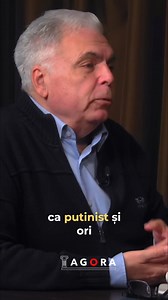 ca putinist și ori

AGORA